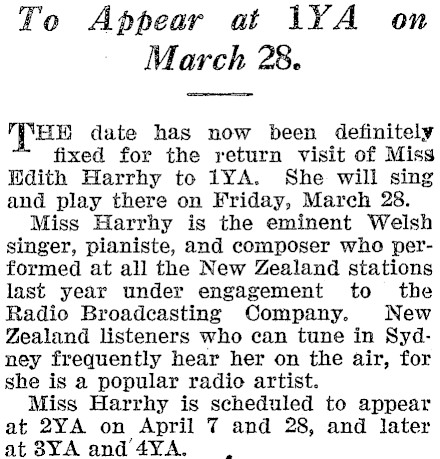 To Appear at 1YA on March 28.

THE date has now been definitely fixed for the return visit of Miss Edith Harrhy to 1YA. She will sing and play there on Friday, March 28.

Miss Harrhy is the eminent Welsh singer, pianiste, and composer who performed at all the New Zealand stations last year under engagement to the Radio Broadcasting Company. New Zealand listeners who can tune in Sydney frequently hear her on the air, for she is a popular radio artist.

Miss Harrhy is scheduled to appear at 2YA on April 7 and 28, and later at 3YA and 4YA.